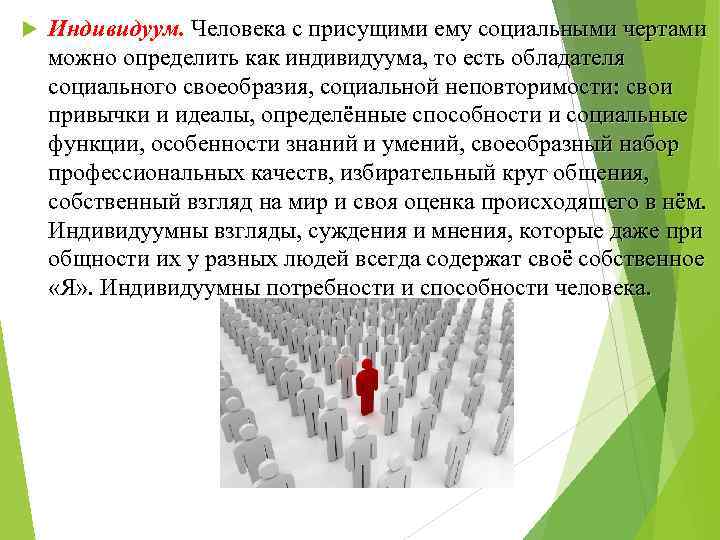 Индивидуум. Человека с присущими ему социальными чертами можно определить как индивидуума, то есть обладателя социального своеобразия, социальной неповторимости: свои привычки и идеалы, определённые способности и социальные функции, особенности знаний и умений, своеобразный набор профессиональных качеств, избирательный круг общения, собственный взгляд на мир и своя оценка происходящего в нём. Индивидуумны взгляды, суждения и мнения, которые даже при общности их у разных людей всегда содержат своё собственное «Я». Индивидуумны потребности и способности человека.